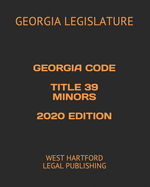 GEORGIA LEGISLATURE

GEORGIA CODE

TITLE 39
MINORS

2020 EDITION

WEST HARTFORD
LEGAL PUBLISHING